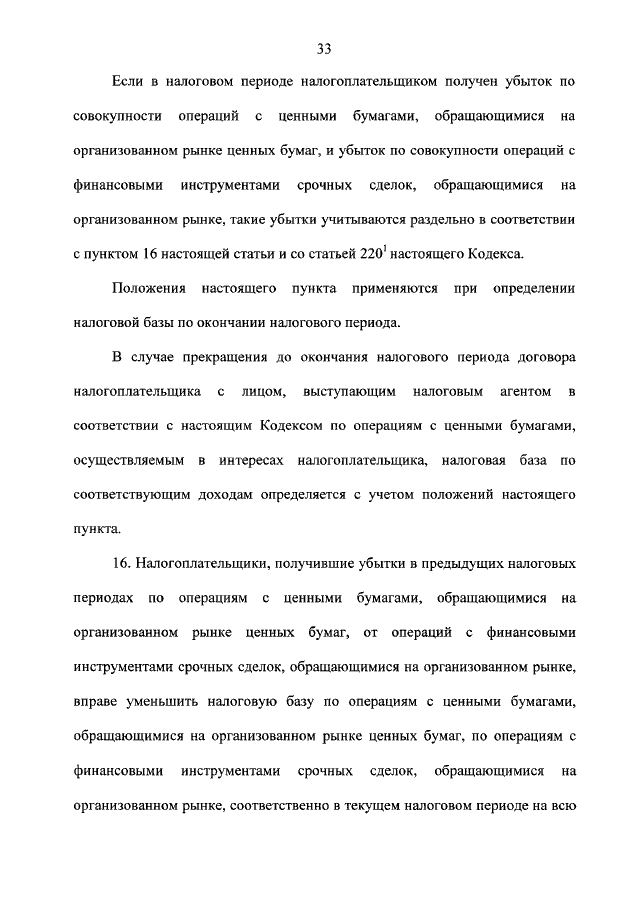 33

Если в налоговом периоде налогоплательщиком получен убыток по совокупности операций с ценными бумагами, обращающимися на организованном рынке ценных бумаг, и убыток по совокупности операций с финансовыми инструментами срочных сделок, обращающимися на организованном рынке, такие убытки учитываются раздельно в соответствии с пунктом 16 настоящей статьи и со статьей $220^1$ настоящего Кодекса.

Положения настоящего пункта применяются при определении налоговой базы по окончании налогового периода.

В случае прекращения до окончания налогового периода договора налогоплательщика с лицом, выступающим налоговым агентом в соответствии с настоящим Кодексом по операциям с ценными бумагами, осуществляемым в интересах налогоплательщика, налоговая база по соответствующим доходам определяется с учетом положений настоящего пункта.

16. Налогоплательщики, получившие убытки в предыдущих налоговых периодах по операциям с ценными бумагами, обращающимися на организованном рынке ценных бумаг, от операций с финансовыми инструментами срочных сделок, обращающимися на организованном рынке, вправе уменьшить налоговую базу по операциям с ценными бумагами, обращающимися на организованном рынке ценных бумаг, по операциям с финансовыми инструментами срочных сделок, обращающимися на организованном рынке, соответственно в текущем налоговом периоде на всю